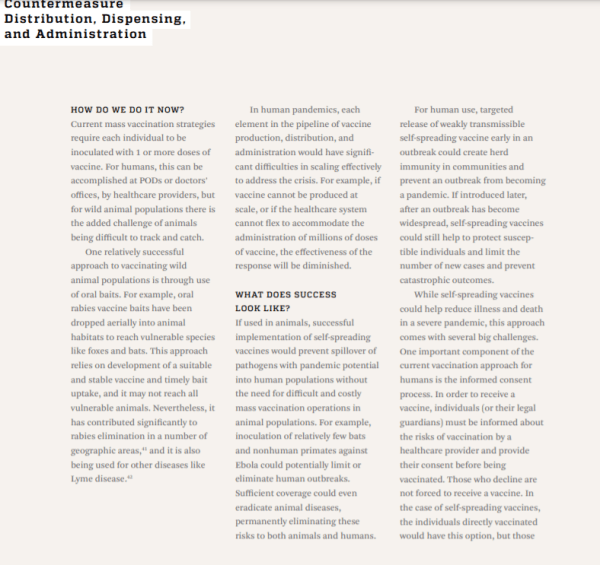 Countermeasure Distribution, Dispensing, and Administration

HOW DO WE DO IT NOW?
Current mass vaccination strategies require each individual to be inoculated with 1 or more doses of vaccine. For humans, this can be accomplished at PODs or doctors' offices, by healthcare providers, but for wild animal populations there is the added challenge of animals being difficult to track and catch.

One relatively successful approach to vaccinating wild animal populations is through use of oral baits. For example, oral rabies vaccine baits have been dropped aerially into animal habitats to reach vulnerable species like foxes and bats. This approach relies on development of a suitable and stable vaccine and timely bait uptake, and it may not reach all vulnerable animals. Nevertheless, it has contributed significantly to rabies elimination in a number of geographic areas,$^{41}$ and it is also being used for other diseases like Lyme disease.$^{42}$

In human pandemics, each element in the pipeline of vaccine production, distribution, and administration would have significant difficulties in scaling effectively to address the crisis. For example, if vaccine cannot be produced at scale, or if the healthcare system cannot flex to accommodate the administration of millions of doses of vaccine, the effectiveness of the response will be diminished.

WHAT DOES SUCCESS LOOK LIKE?
If used in animals, successful implementation of self-spreading vaccines would prevent spillover of pathogens with pandemic potential into human populations without the need for difficult and costly mass vaccination operations in animal populations. For example, inoculation of relatively few bats and nonhuman primates against Ebola could potentially limit or eliminate human outbreaks. Sufficient coverage could even eradicate animal diseases, permanently eliminating these risks to both animals and humans.

For human use, targeted release of weakly transmissible self-spreading vaccine early in an outbreak could create herd immunity in communities and prevent an outbreak from becoming a pandemic. If introduced later, after an outbreak has become widespread, self-spreading vaccines could still help to protect susceptible individuals and limit the number of new cases and prevent catastrophic outcomes.

While self-spreading vaccines could help reduce illness and death in a severe pandemic, this approach comes with several big challenges. One important component of the current vaccination approach for humans is the informed consent process. In order to receive a vaccine, individuals (or their legal guardians) must be informed about the risks of vaccination by a healthcare provider and provide their consent before being vaccinated. Those who decline are not forced to receive a vaccine. In the case of self-spreading vaccines, the individuals directly vaccinated would have this option, but those